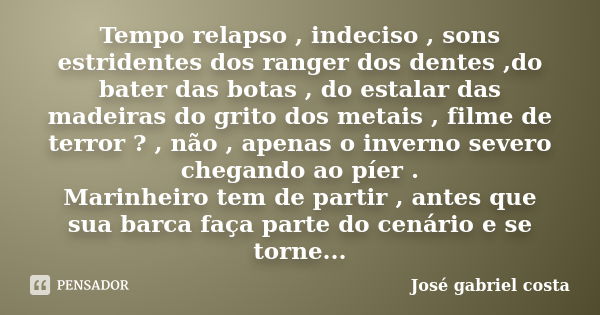 Tempo relapso , indeciso , sons estridentes dos ranger dos dentes ,do bater das botas , do estalar das madeiras do grito dos metais , filme de terror ? , não , apenas o inverno severo chegando ao píer .
Marinheiro tem de partir , antes que sua barca faça parte do cenário e se torne...

PENSADOR

José gabriel costa